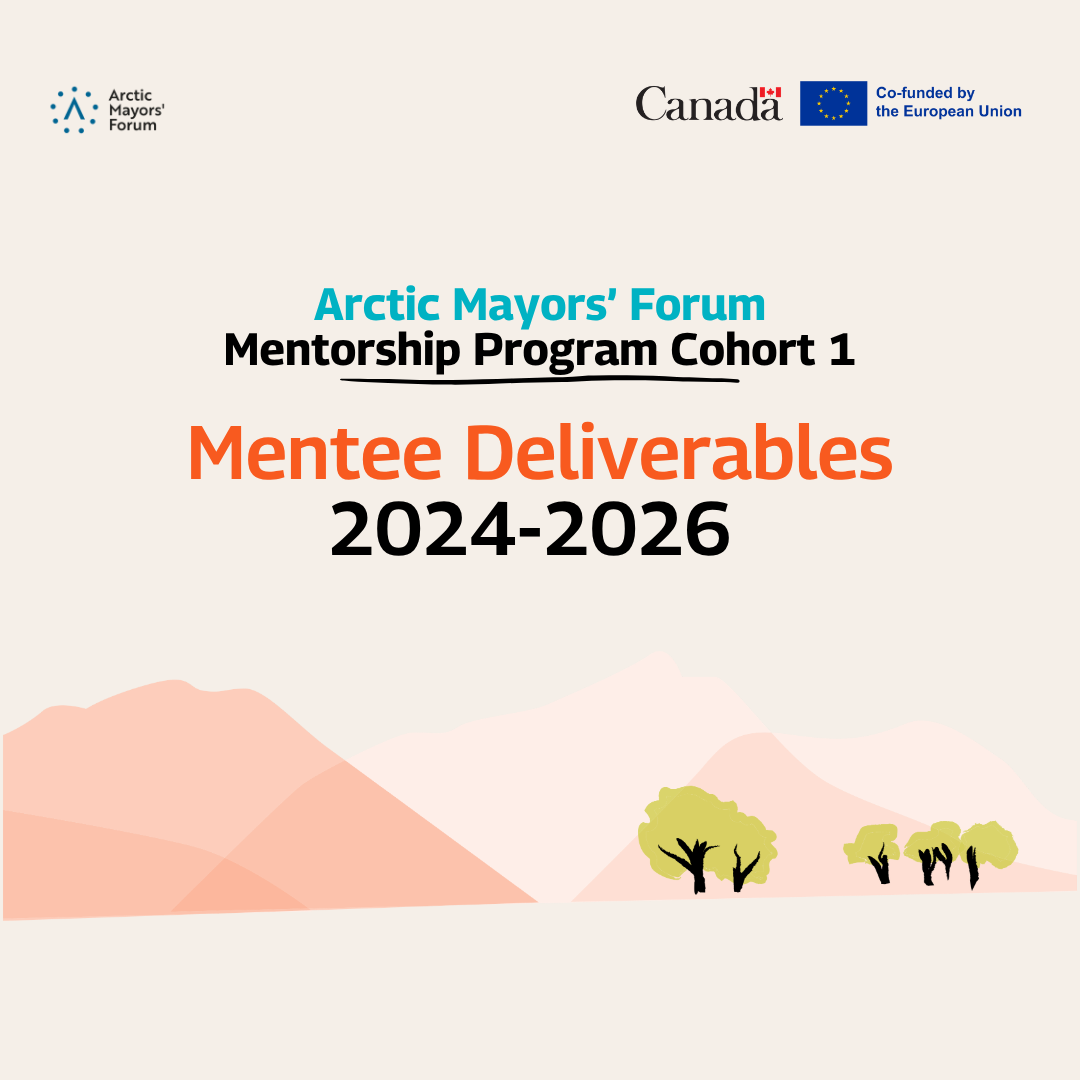 Arctic Mayors' Forum

Canada

Co-funded by the European Union

Arctic Mayors' Forum
Mentorship Program Cohort 1

Mentee Deliverables
2024-2026